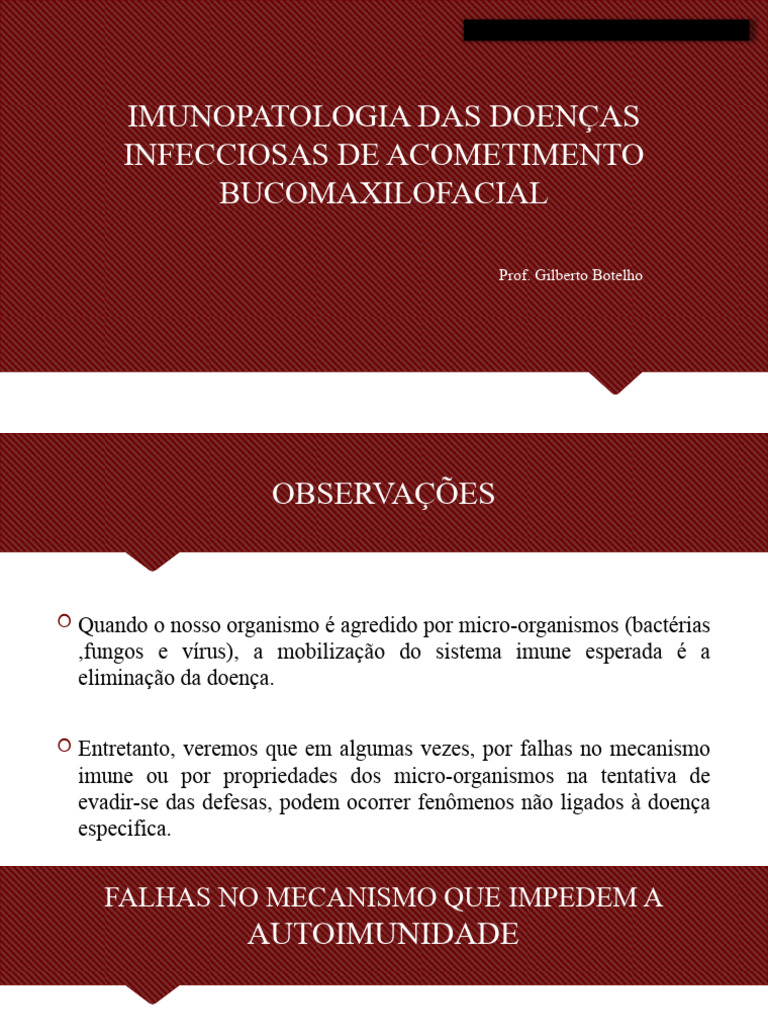 IMUNOPATOLOGIA DAS DOENÇAS INFECCIOSAS DE ACOMETIMENTO BUCOMAXILOFACIAL

Prof. Gilberto Botelho

OBSERVAÇÕES

Quando o nosso organismo é agredido por micro-organismos (bactérias ,fungos e vírus), a mobilização do sistema imune esperada é a eliminação da doença.

Entretanto, veremos que em algumas vezes, por falhas no mecanismo imune ou por propriedades dos micro-organismos na tentativa de evadir-se das defesas, podem ocorrer fenômenos não ligados à doença especifica.

FALHAS NO MECANISMO QUE IMPEDEM A AUTOIMUNIDADE